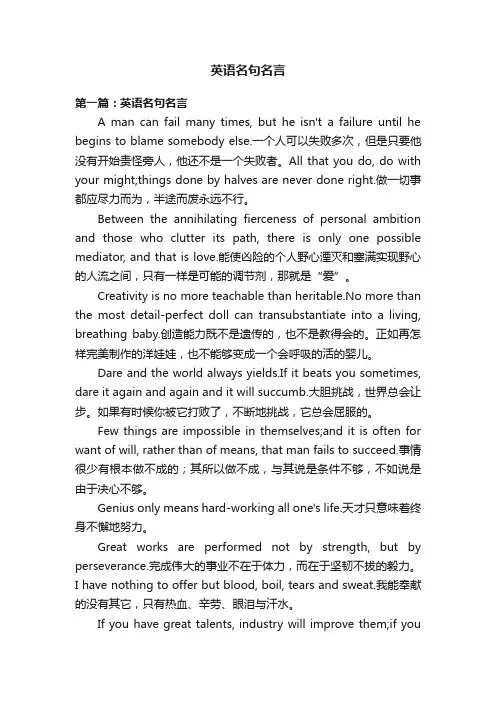 英语名句名言

第一篇：英语名句名言

A man can fail many times, but he isn't a failure until he begins to blame somebody else.一个人可以失败多次，但是只要他没有开始责怪旁人，他还不是一个失败者。All that you do, do with your might;things done by halves are never done right.做一切事都应尽力而为，半途而废永远不行。

Between the annihilating fierceness of personal ambition and those who clutter its path, there is only one possible mediator, and that is love.能使凶险的个人野心湮灭和塞满实现野心的人流之间，只有一样是可能的调节剂，那就是“爱”。

Creativity is no more teachable than heritable.No more than the most detail-perfect doll can transubstantiate into a living, breathing baby.创造能力既不是遗传的，也不是教得会的。正如再怎样完美制作的洋娃娃，也不能够变成一个会呼吸的活的婴儿。

Dare and the world always yields.If it beats you sometimes, dare it again and again and it will succumb.大胆挑战，世界总会让步。如果有时候你被它打败了，不断地挑战，它总会屈服的。

Few things are impossible in themselves;and it is often for want of will, rather than of means, that man fails to succeed.事情很少有根本做不成的；其所以做不成，与其说是条件不够，不如说是由于决心不够。

Genius only means hard-working all one's life.天才只意味着终身不懈地努力。

Great works are performed not by strength, but by perseverance.完成伟大的事业不在于体力，而在于坚韧不拔的毅力。I have nothing to offer but blood, boil, tears and sweat.我能奉献的没有其它，只有热血、辛劳、眼泪与汗水。

If you have great talents, industry will improve them;if you